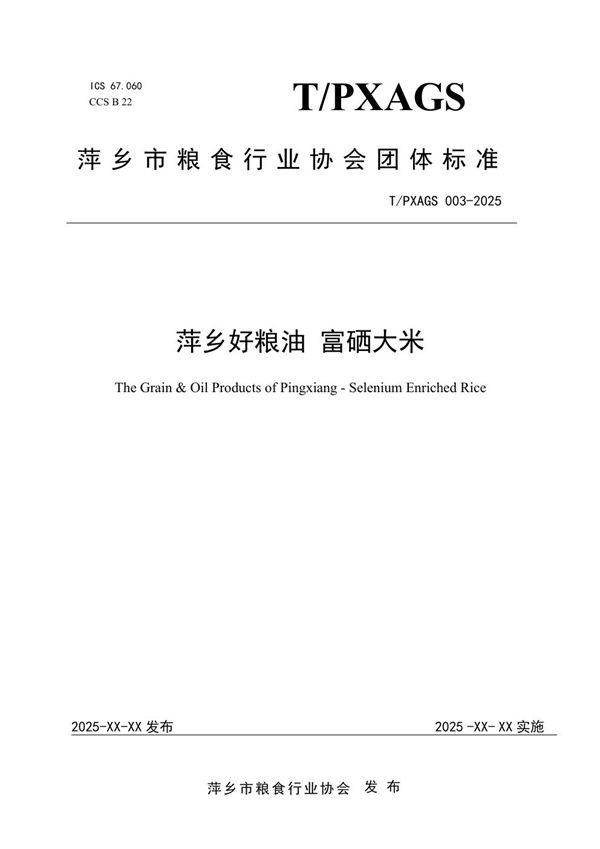 ICS 67.060
CCS B 22

T/PXAGS

萍乡市粮食行业协会团体标准

T/PXAGS 003-2025

萍乡好粮油 富硒大米

The Grain & Oil Products of Pingxiang - Selenium Enriched Rice

2025-XX-XX 发布

2025 -XX- XX 实施

萍乡市粮食行业协会 发布